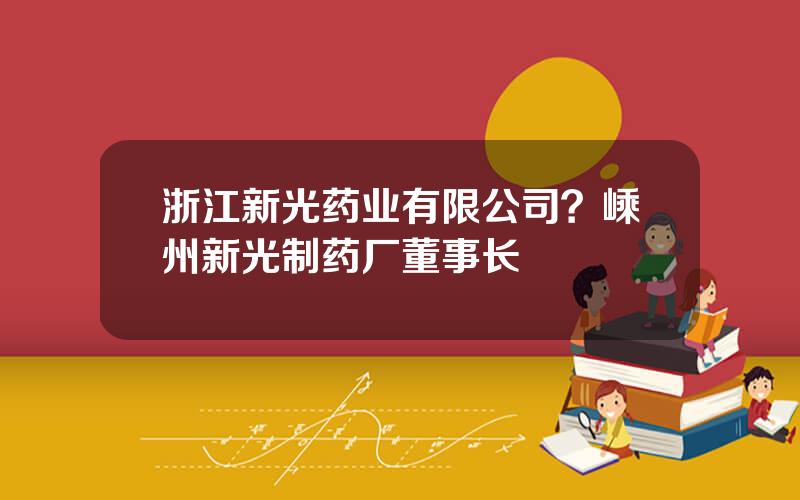 浙江新光药业有限公司？嵊州新光制药厂董事长